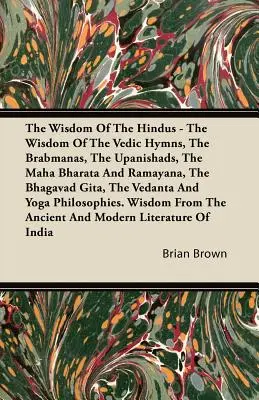 The Wisdom Of The Hindus - The Wisdom Of The Vedic Hymns, The Brabmanas, The Upanishads, The Maha Bharata And Ramayana, The Bhagavad Gita, The Vedanta And Yoga Philosophies. Wisdom From The Ancient And Modern Literature Of India

Brian Brown